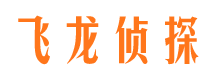 飞龙侦探